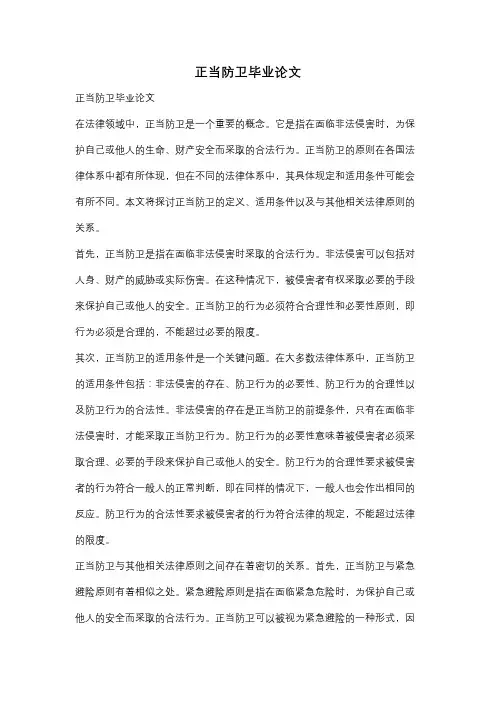 正当防卫毕业论文

正当防卫毕业论文

在法律领域中，正当防卫是一个重要的概念。它是指在面临非法侵害时，为保护自己或他人的生命、财产安全而采取的合法行为。正当防卫的原则在各国法律体系中都有所体现，但在不同的法律体系中，其具体规定和适用条件可能会有所不同。本文将探讨正当防卫的定义、适用条件以及与其他相关法律原则的关系。

首先，正当防卫是指在面临非法侵害时采取的合法行为。非法侵害可以包括对人身、财产的威胁或实际伤害。在这种情况下，被侵害者有权采取必要的手段来保护自己或他人的安全。正当防卫的行为必须符合合理性和必要性原则，即行为必须是合理的，不能超过必要的限度。

其次，正当防卫的适用条件是一个关键问题。在大多数法律体系中，正当防卫的适用条件包括：非法侵害的存在、防卫行为的必要性、防卫行为的合理性以及防卫行为的合法性。非法侵害的存在是正当防卫的前提条件，只有在面临非法侵害时，才能采取正当防卫行为。防卫行为的必要性意味着被侵害者必须采取合理、必要的手段来保护自己或他人的安全。防卫行为的合理性要求被侵害者的行为符合一般人的正常判断，即在同样的情况下，一般人也会作出相同的反应。防卫行为的合法性要求被侵害者的行为符合法律的规定，不能超过法律的限度。

正当防卫与其他相关法律原则之间存在着密切的关系。首先，正当防卫与紧急避险原则有着相似之处。紧急避险原则是指在面临紧急危险时，为保护自己或他人的安全而采取的合法行为。正当防卫可以被视为紧急避险的一种形式，因